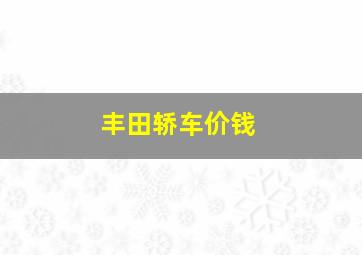 丰田轿车价钱